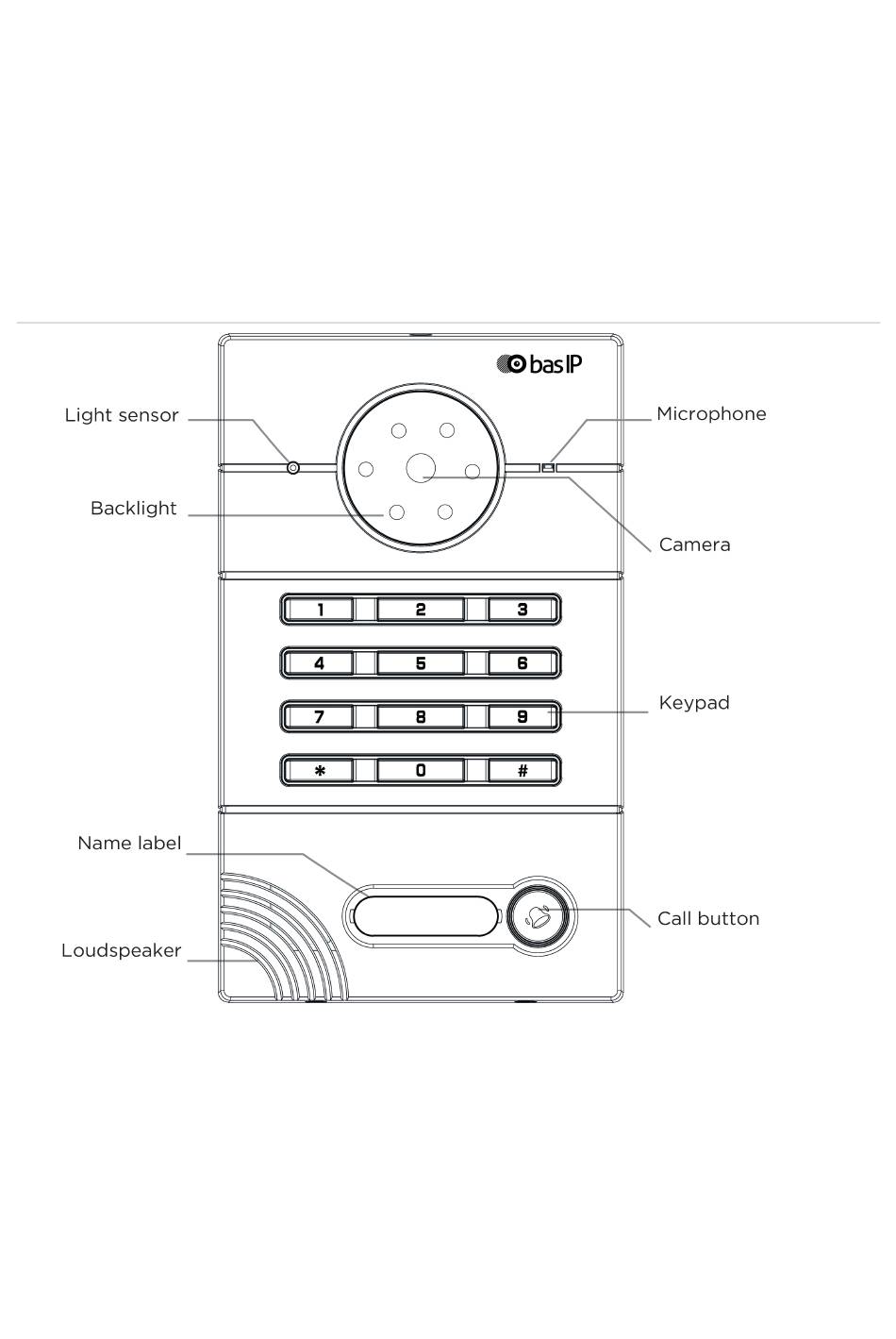 bas IP

Light sensor

Microphone

Backlight

Camera

1 2 3

4 5 6

7 8 9

* 0 #

Keypad

Name label

Call button

Loudspeaker